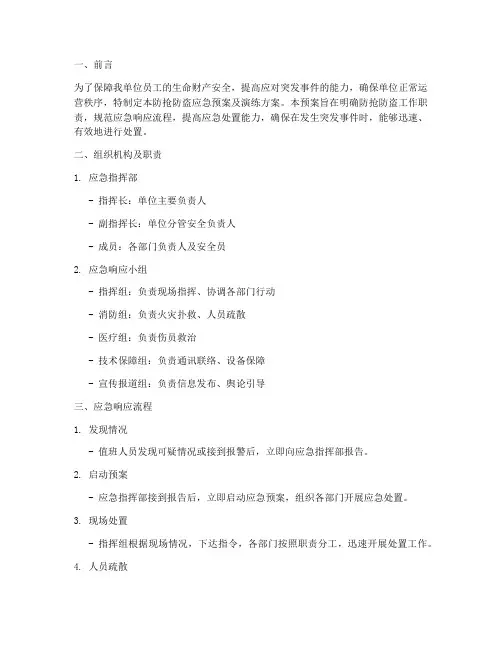 一、前言

为了保障我单位员工的生命财产安全，提高应对突发事件的能力，确保单位正常运营秩序，特制定本防抢防盗应急预案及演练方案。本预案旨在明确防抢防盗工作职责，规范应急响应流程，提高应急处置能力，确保在发生突发事件时，能够迅速、有效地进行处置。

二、组织机构及职责

1. 应急指挥部

- 指挥长：单位主要负责人

- 副指挥长：单位分管安全负责人

- 成员：各部门负责人及安全员

2. 应急响应小组

- 指挥组：负责现场指挥、协调各部门行动

- 消防组：负责火灾扑救、人员疏散

- 医疗组：负责伤员救治

- 技术保障组：负责通讯联络、设备保障

- 宣传报道组：负责信息发布、舆论引导

三、应急响应流程

1. 发现情况

- 值班人员发现可疑情况或接到报警后，立即向应急指挥部报告。

2. 启动预案

- 应急指挥部接到报告后，立即启动应急预案，组织各部门开展应急处置。

3. 现场处置

- 指挥组根据现场情况，下达指令，各部门按照职责分工，迅速开展处置工作。

4. 人员疏散